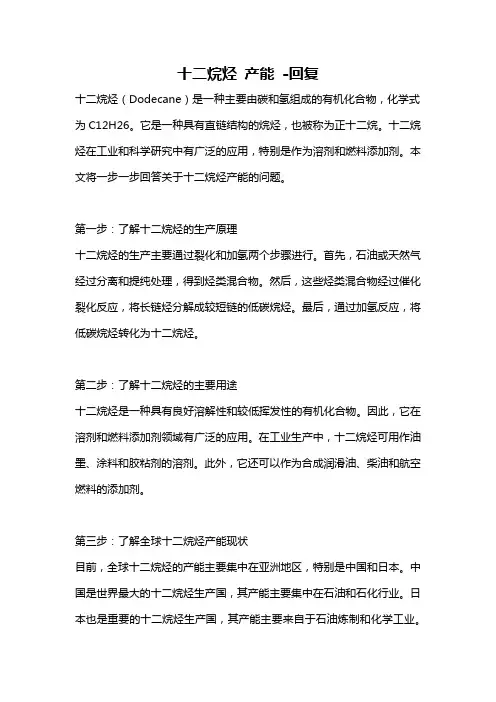 十二烷烃 产能 -回复

十二烷烃（Dodecane）是一种主要由碳和氢组成的有机化合物，化学式为 C12H26。它是一种具有直链结构的烷烃，也被称为正十二烷。十二烷烃在工业和科学研究中有广泛的应用，特别是作为溶剂和燃料添加剂。本文将一步一步回答关于十二烷烃产能的问题。

第一步：了解十二烷烃的生产原理

十二烷烃的生产主要通过裂化和加氢两个步骤进行。首先，石油或天然气经过分离和提纯处理，得到烃类混合物。然后，这些烃类混合物经过催化裂化反应，将长链烃分解成较短链的低碳烷烃。最后，通过加氢反应，将低碳烷烃转化为十二烷烃。

第二步：了解十二烷烃的主要用途

十二烷烃是一种具有良好溶解性和较低挥发性的有机化合物。因此，它在溶剂和燃料添加剂领域有广泛的应用。在工业生产中，十二烷烃可用作油墨、涂料和胶粘剂的溶剂。此外，它还可以作为合成润滑油、柴油和航空燃料的添加剂。

第三步：了解全球十二烷烃产能现状

目前，全球十二烷烃的产能主要集中在亚洲地区，特别是中国和日本。中国是世界最大的十二烷烃生产国，其产能主要集中在石油和石化行业。日本也是重要的十二烷烃生产国，其产能主要来自于石油炼制和化学工业。